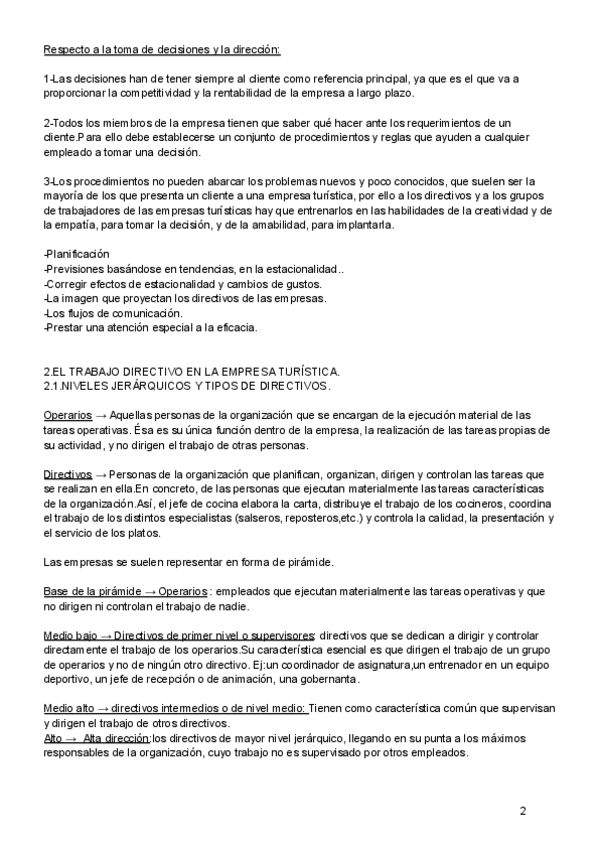 Respecto a la toma de decisiones y la dirección:

1-Las decisiones han de tener siempre al cliente como referencia principal, ya que es el que va a proporcionar la competitividad y la rentabilidad de la empresa a largo plazo.

2-Todos los miembros de la empresa tienen que saber qué hacer ante los requerimientos de un cliente.Para ello debe establecerse un conjunto de procedimientos y reglas que ayuden a cualquier empleado a tomar una decisión.

3-Los procedimientos no pueden abarcar los problemas nuevos y poco conocidos, que suelen ser la mayoría de los que presenta un cliente a una empresa turística, por ello a los directivos y a los grupos de trabajadores de las empresas turísticas hay que entrenarlos en las habilidades de la creatividad y de la empatía, para tomar la decisión, y de la amabilidad, para implantarla.

-Planificación
-Previsiones basándose en tendencias, en la estacionalidad..
-Corregir efectos de estacionalidad y cambios de gustos.
-La imagen que proyectan los directivos de las empresas.
-Los flujos de comunicación.
-Prestar una atención especial a la eficacia.

2.EL TRABAJO DIRECTIVO EN LA EMPRESA TURÍSTICA.
2.1.NIVELES JERÁRQUICOS Y TIPOS DE DIRECTIVOS.

Operarios → Aquellas personas de la organización que se encargan de la ejecución material de las tareas operativas. Ésa es su única función dentro de la empresa, la realización de las tareas propias de su actividad, y no dirigen el trabajo de otras personas.

Directivos → Personas de la organización que planifican, organizan, dirigen y controlan las tareas que se realizan en ella.En concreto, de las personas que ejecutan materialmente las tareas características de la organización.Así, el jefe de cocina elabora la carta, distribuye el trabajo de los cocineros, coordina el trabajo de los distintos especialistas (salseros, reposteros,etc.) y controla la calidad, la presentación y el servicio de los platos.

Las empresas se suelen representar en forma de pirámide.

Base de la pirámide → Operarios : empleados que ejecutan materialmente las tareas operativas y que no dirigen ni controlan el trabajo de nadie.

Medio bajo → Directivos de primer nivel o supervisores: directivos que se dedican a dirigir y controlar directamente el trabajo de los operarios.Su característica esencial es que dirigen el trabajo de un grupo de operarios y no de ningún otro directivo. Ej:un coordinador de asignatura,un entrenador en un equipo deportivo, un jefe de recepción o de animación, una gobernanta.

Medio alto → directivos intermedios o de nivel medio: Tienen como característica común que supervisan y dirigen el trabajo de otros directivos.
Alto → Alta dirección:los directivos de mayor nivel jerárquico, llegando en su punta a los máximos responsables de la organización, cuyo trabajo no es supervisado por otros empleados.

2